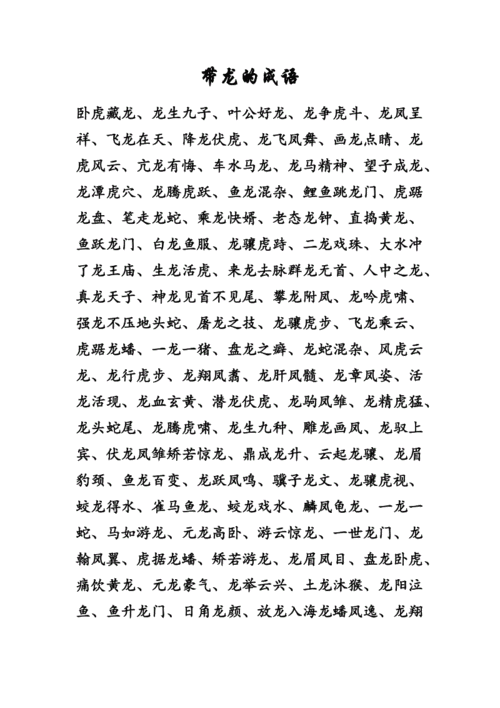 带龙的成语

卧虎藏龙、龙生九子、叶公好龙、龙争虎斗、龙凤呈祥、飞龙在天、降龙伏虎、龙飞凤舞、画龙点睛、龙虎风云、亢龙有悔、车水马龙、龙马精神、望子成龙、龙潭虎穴、龙腾虎跃、鱼龙混杂、鲤鱼跳龙门、虎踞龙盘、笔走龙蛇、乘龙快婿、老态龙钟、直捣黄龙、鱼跃龙门、白龙鱼服、龙骧虎跱、二龙戏珠、大水冲了龙王庙、生龙活虎、来龙去脉群龙无首、人中之龙、真龙天子、神龙见首不见尾、攀龙附凤、龙吟虎啸、强龙不压地头蛇、屠龙之技、龙骧虎步、飞龙乘云、虎踞龙蟠、一龙一猪、盘龙之癖、龙蛇混杂、风虎云龙、龙行虎步、龙翔凤翥、龙肝凤髓、龙章凤姿、活龙活现、龙血玄黄、潜龙伏虎、龙驹凤雏、龙精虎猛、龙头蛇尾、龙腾虎啸、龙生九种、雕龙画凤、龙驭上宾、伏龙凤雏矫若惊龙、鼎成龙升、云起龙骧、龙眉豹颈、鱼龙百变、龙跃凤鸣、骥子龙文、龙骧虎视、蛟龙得水、雀马鱼龙、蛟龙戏水、麟凤龟龙、一龙一蛇、马如游龙、元龙高卧、游云惊龙、一世龙门、龙翰凤翼、虎据龙蟠、矫若游龙、龙眉凤目、盘龙卧虎、痛饮黄龙、元龙豪气、龙举云兴、土龙沐猴、龙阳泣鱼、鱼升龙门、日角龙颜、放龙入海龙蟠凤逸、龙翔